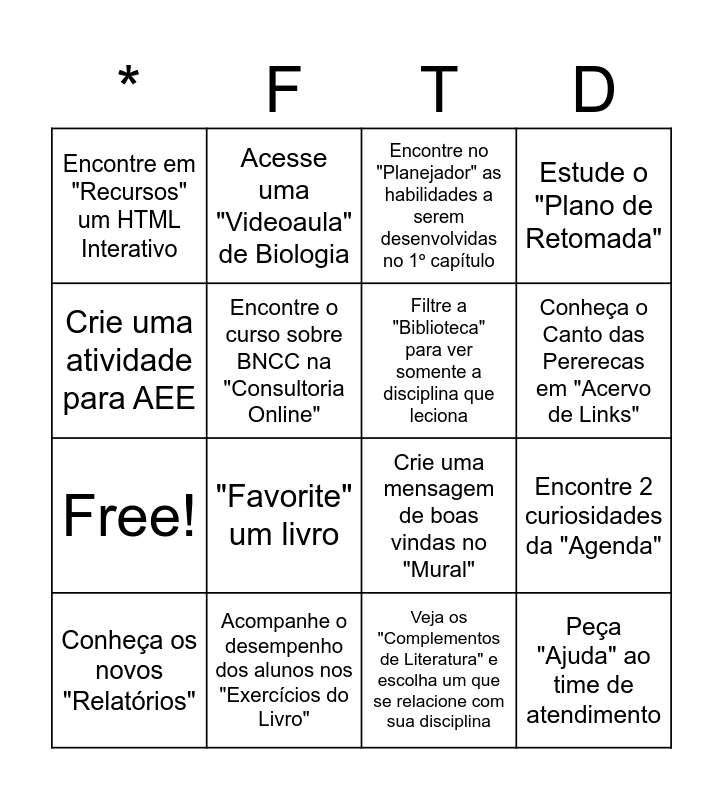 | * | F | T | D |
|---|---|---|---|
| Encontre em "Recursos" um HTML Interativo | Acesse uma "Videoaula" de Biologia | Encontre no "Planejador" as habilidades a serem desenvolvidas no 1º capítulo | Estude o "Plano de Retomada" |
| Crie uma atividade para AEE | Encontre o curso sobre BNCC na "Consultoria Online" | Filtre a "Biblioteca" para ver somente a disciplina que leciona | Conheça o Canto das Pererecas em "Acervo de Links" |
| Free! | "Favorite" um livro | Crie uma mensagem de boas vindas no "Mural" | Encontre 2 curiosidades da "Agenda" |
| Conheça os novos "Relatórios" | Acompanhe o desempenho dos alunos nos "Exercícios do Livro" | Veja os "Complementos de Literatura" e escolha um que se relacione com sua disciplina | Peça "Ajuda" ao time de atendimento |